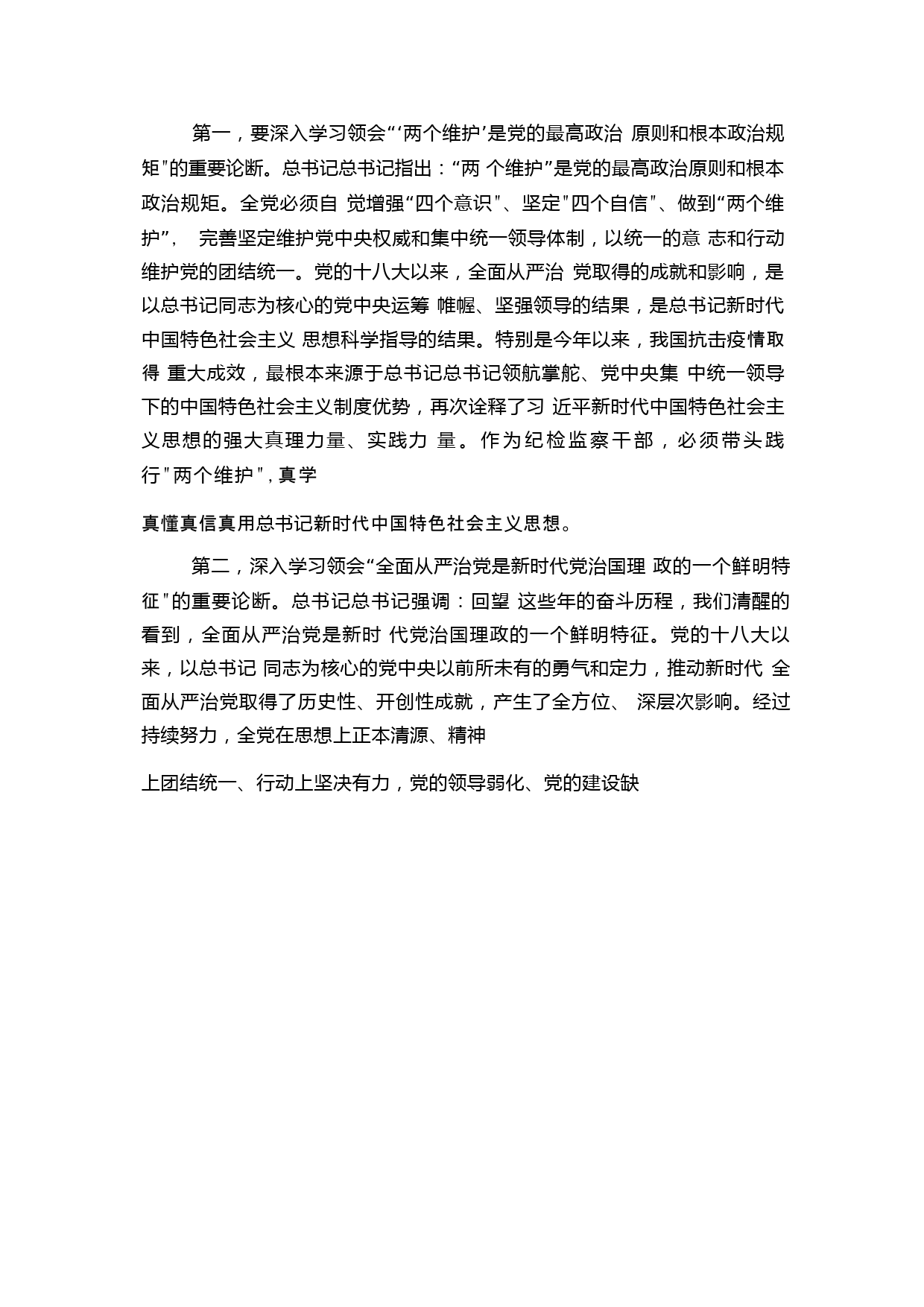 第一，要深入学习领会“‘两个维护’是党的最高政治 原则和根本政治规矩”的重要论断。总书记总书记指出：“两 个维护”是党的最高政治原则和根本政治规矩。全党必须自 觉增强“四个意识”、坚定”四个自信”、做到“两个维护”， 完善坚定维护党中央权威和集中统一领导体制，以统一的意 志和行动维护党的团结统一。党的十八大以来，全面从严治 党取得的成就和影响，是以总书记同志为核心的党中央运筹 帷幄、坚强领导的结果，是总书记新时代中国特色社会主义 思想科学指导的结果。特别是今年以来，我国抗击疫情取得 重大成效，最根本来源于总书记总书记领航掌舵、党中央集 中统一领导下的中国特色社会主义制度优势，再次诠释了习 近平新时代中国特色社会主义思想的强大真理力量、实践力 量。作为纪检监察干部，必须带头践行”两个维护”，真学

真懂真信真用总书记新时代中国特色社会主义思想。

第二，深入学习领会“全面从严治党是新时代党治国理 政的一个鲜明特征”的重要论断。总书记总书记强调：回望 这些年的奋斗历程，我们清醒的看到，全面从严治党是新时 代党治国理政的一个鲜明特征。党的十八大以来，以总书记 同志为核心的党中央以前所未有的勇气和定力，推动新时代 全面从严治党取得了历史性、开创性成就，产生了全方位、 深层次影响。经过持续努力，全党在思想上正本清源、精神

上团结统一、行动上坚决有力，党的领导弱化、党的建设缺